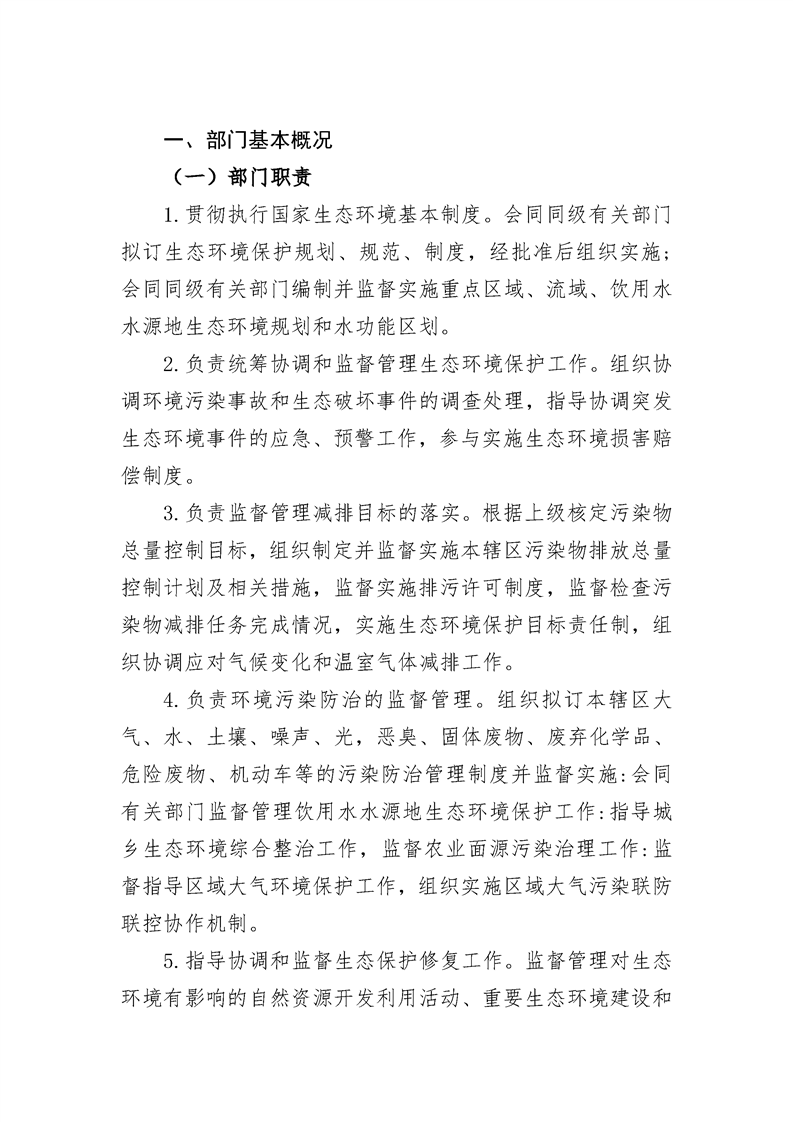 一、部门基本概况

（一）部门职责

1.贯彻执行国家生态环境基本制度。会同同级有关部门拟订生态环境保护规划、规范、制度，经批准后组织实施；会同同级有关部门编制并监督实施重点区域、流域、饮用水水源地生态环境规划和水功能区划。

2.负责统筹协调和监督管理生态环境保护工作。组织协调环境污染事故和生态破坏事件的调查处理，指导协调突发生态环境事件的应急、预警工作，参与实施生态环境损害赔偿制度。

3.负责监督管理减排目标的落实。根据上级核定污染物总量控制目标，组织制定并监督实施本辖区污染物排放总量控制计划及相关措施，监督实施排污许可制度，监督检查污染物减排任务完成情况，实施生态环境保护目标责任制，组织协调应对气候变化和温室气体减排工作。

4.负责环境污染防治的监督管理。组织拟订本辖区大气、水、土壤、噪声、光，恶臭、固体废物、废弃化学品、危险废物、机动车等的污染防治管理制度并监督实施:会同有关部门监督管理饮用水水源地生态环境保护工作:指导城乡生态环境综合整治工作，监督农业面源污染治理工作:监督指导区域大气环境保护工作，组织实施区域大气污染联防联控协作机制。

5.指导协调和监督生态保护修复工作。监督管理对生态环境有影响的自然资源开发利用活动、重要生态环境建设和